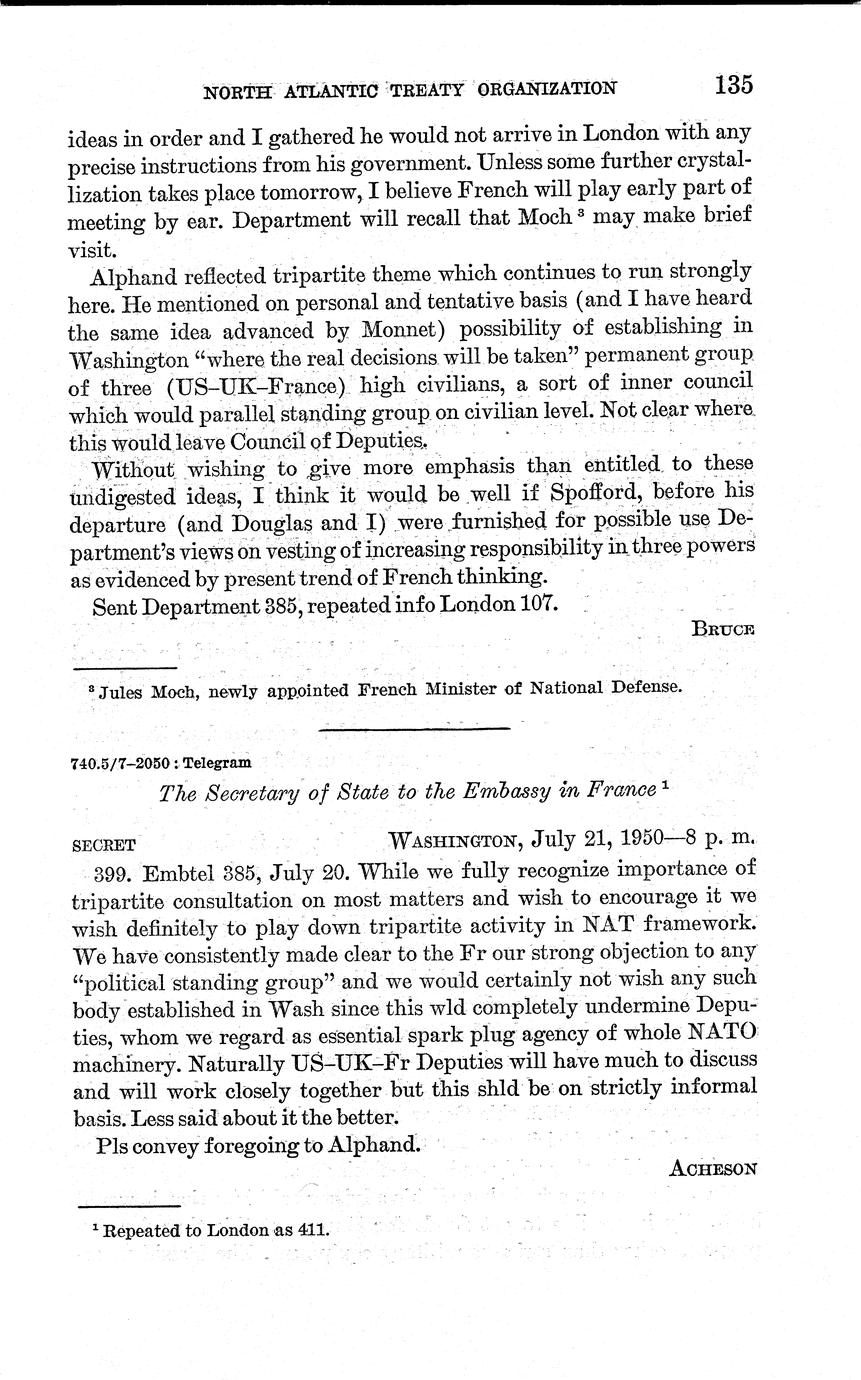 NORTH ATLANTIC TREATY ORGANIZATION 135

ideas in order and I gathered he would not arrive in London with any precise instructions from his government. Unless some further crystallization takes place tomorrow, I believe French will play early part of meeting by ear. Department will recall that Moch $^3$ may make brief visit.

Alphand reflected tripartite theme which continues to run strongly here. He mentioned on personal and tentative basis (and I have heard the same idea advanced by Monnet) possibility of establishing in Washington "where the real decisions will be taken" permanent group of three (US–UK–France) high civilians, a sort of inner council which would parallel standing group on civilian level. Not clear where this would leave Council of Deputies.

Without wishing to give more emphasis than entitled to these undigested ideas, I think it would be well if Spofford, before his departure (and Douglas and I) were furnished for possible use Department's views on vesting of increasing responsibility in three powers as evidenced by present trend of French thinking.

Sent Department 385, repeated info London 107.

BRUCE

$^3$ Jules Moch, newly appointed French Minister of National Defense.

740.5/7–2050 : Telegram

The Secretary of State to the Embassy in France $^1$

SECRET WASHINGTON, July 21, 1950—8 p. m.

399. Embtel 385, July 20. While we fully recognize importance of tripartite consultation on most matters and wish to encourage it we wish definitely to play down tripartite activity in NAT framework. We have consistently made clear to the Fr our strong objection to any "political standing group" and we would certainly not wish any such body established in Wash since this wld completely undermine Deputies, whom we regard as essential spark plug agency of whole NATO machinery. Naturally US–UK–Fr Deputies will have much to discuss and will work closely together but this shld be on strictly informal basis. Less said about it the better.

Pls convey foregoing to Alphand.

ACHESON

$^1$ Repeated to London as 411.